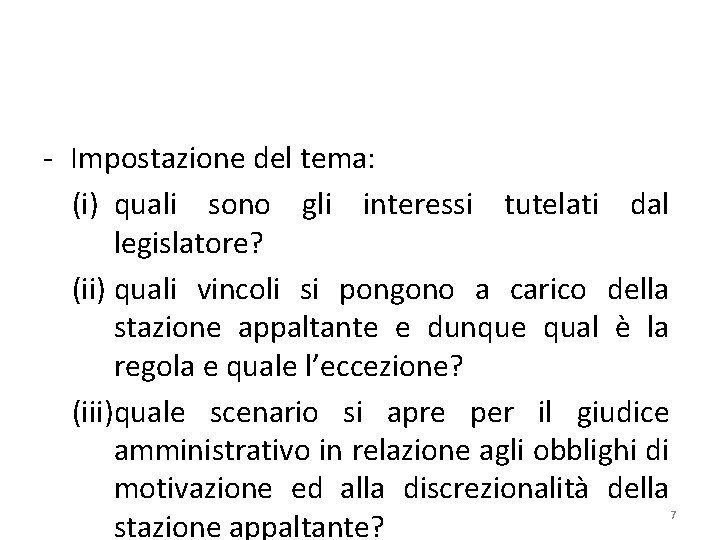 - Impostazione del tema:

(i) quali sono gli interessi tutelati dal legislatore?

(ii) quali vincoli si pongono a carico della stazione appaltante e dunque qual è la regola e quale l'eccezione?

(iii)quale scenario si apre per il giudice amministrativo in relazione agli obblighi di motivazione ed alla discrezionalità della stazione appaltante?

7